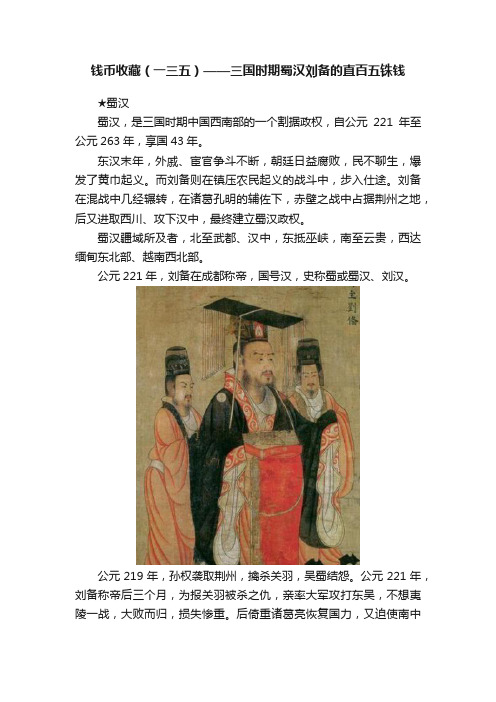 钱币收藏（一三五）——三国时期蜀汉刘备的直百五铢钱

★蜀汉

蜀汉，是三国时期中国西南部的一个割据政权，自公元 221 年至公元 263 年，享国 43 年。

东汉末年，外戚、宦官争斗不断，朝廷日益腐败，民不聊生，爆发了黄巾起义。而刘备则在镇压农民起义的战斗中，步入仕途。刘备在混战中几经辗转，在诸葛孔明的辅佐下，赤壁之战中占据荆州之地，后又进取西川、攻下汉中，最终建立蜀汉政权。

蜀汉疆域所及者，北至武都、汉中，东抵巫峡，南至云贵，西达缅甸东北部、越南西北部。

公元 221 年，刘备在成都称帝，国号汉，史称蜀或蜀汉、刘汉。

主劉備

公元 219 年，孙权袭取荆州，擒杀关羽，吴蜀结怨。公元 221 年，刘备称帝后三个月，为报关羽被杀之仇，亲率大军攻打东吴，不想夷陵一战，大败而归，损失惨重。后倚重诸葛亮恢复国力，又迫使南中